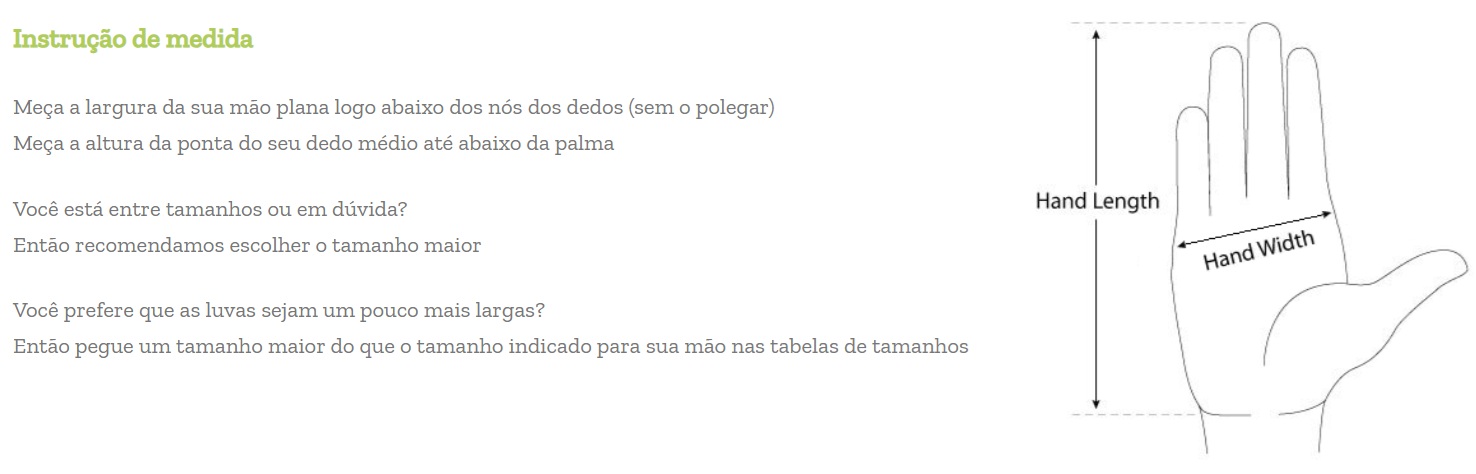 Instrução de medida

Meça a largura da sua mão plana logo abaixo dos nós dos dedos (sem o polegar)
Meça a altura da ponta do seu dedo médio até abaixo da palma

Você está entre tamanhos ou em dúvida?
Então recomendamos escolher o tamanho maior

Você prefere que as luvas sejam um pouco mais largas?
Então pegue um tamanho maior do que o tamanho indicado para sua mão nas tabelas de tamanhos

Hand Length

Hand Width